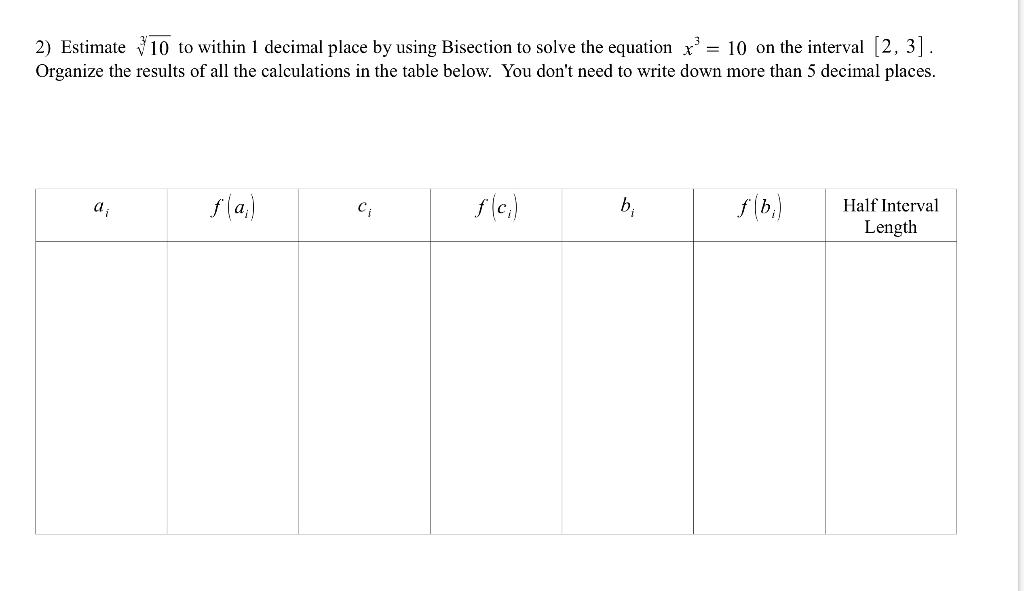 2) Estimate $\sqrt[3]{10}$ to within 1 decimal place by using Bisection to solve the equation $x^3 = 10$ on the interval $[2, 3]$. Organize the results of all the calculations in the table below. You don't need to write down more than 5 decimal places.

| $a_i$ | $f(a_i)$ | $c_i$ | $f(c_i)$ | $b_i$ | $f(b_i)$ | Half Interval Length |
|---|---|---|---|---|---|---|
| | | | | | | |